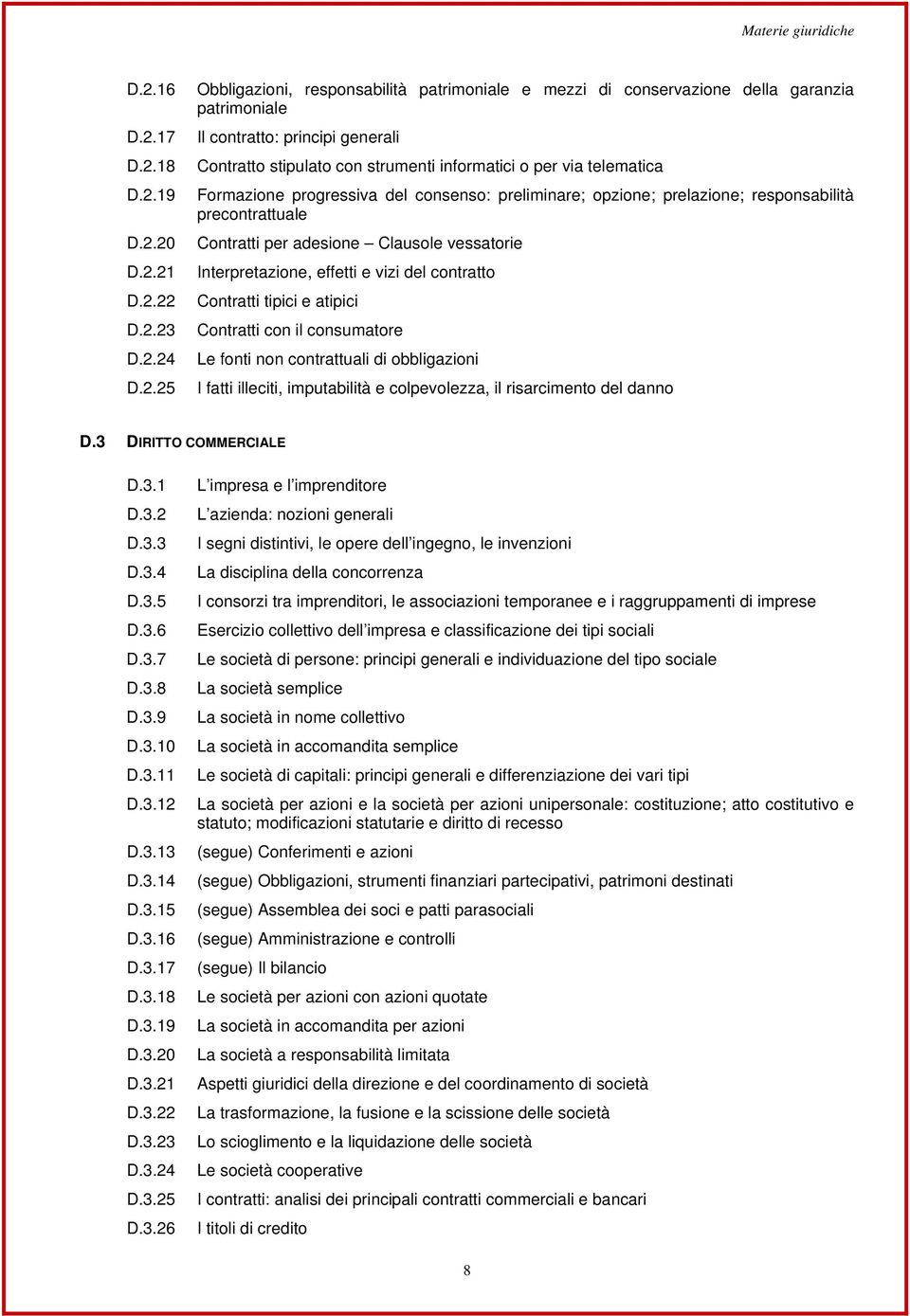 Materie giuridiche

D.2.16 Obbligazioni, responsabilità patrimoniale e mezzi di conservazione della garanzia patrimoniale

D.2.17 Il contratto: principi generali

D.2.18 Contratto stipulato con strumenti informatici o per via telematica

D.2.19 Formazione progressiva del consenso: preliminare; opzione; prelazione; responsabilità precontrattuale

D.2.20 Contratti per adesione – Clausole vessatorie

D.2.21 Interpretazione, effetti e vizi del contratto

D.2.22 Contratti tipici e atipici

D.2.23 Contratti con il consumatore

D.2.24 Le fonti non contrattuali di obbligazioni

D.2.25 I fatti illeciti, imputabilità e colpevolezza, il risarcimento del danno

D.3 DIRITTO COMMERCIALE

D.3.1 L impresa e l imprenditore

D.3.2 L azienda: nozioni generali

D.3.3 I segni distintivi, le opere dell ingegno, le invenzioni

D.3.4 La disciplina della concorrenza

D.3.5 I consorzi tra imprenditori, le associazioni temporanee e i raggruppamenti di imprese

D.3.6 Esercizio collettivo dell impresa e classificazione dei tipi sociali

D.3.7 Le società di persone: principi generali e individuazione del tipo sociale

D.3.8 La società semplice

D.3.9 La società in nome collettivo

D.3.10 La società in accomandita semplice

D.3.11 Le società di capitali: principi generali e differenziazione dei vari tipi

D.3.12 La società per azioni e la società per azioni unipersonale: costituzione; atto costitutivo e statuto; modificazioni statutarie e diritto di recesso

D.3.13 (segue) Conferimenti e azioni

D.3.14 (segue) Obbligazioni, strumenti finanziari partecipativi, patrimoni destinati

D.3.15 (segue) Assemblea dei soci e patti parasociali

D.3.16 (segue) Amministrazione e controlli

D.3.17 (segue) Il bilancio

D.3.18 Le società per azioni con azioni quotate

D.3.19 La società in accomandita per azioni

D.3.20 La società a responsabilità limitata

D.3.21 Aspetti giuridici della direzione e del coordinamento di società

D.3.22 La trasformazione, la fusione e la scissione delle società

D.3.23 Lo scioglimento e la liquidazione delle società

D.3.24 Le società cooperative

D.3.25 I contratti: analisi dei principali contratti commerciali e bancari

D.3.26 I titoli di credito

8